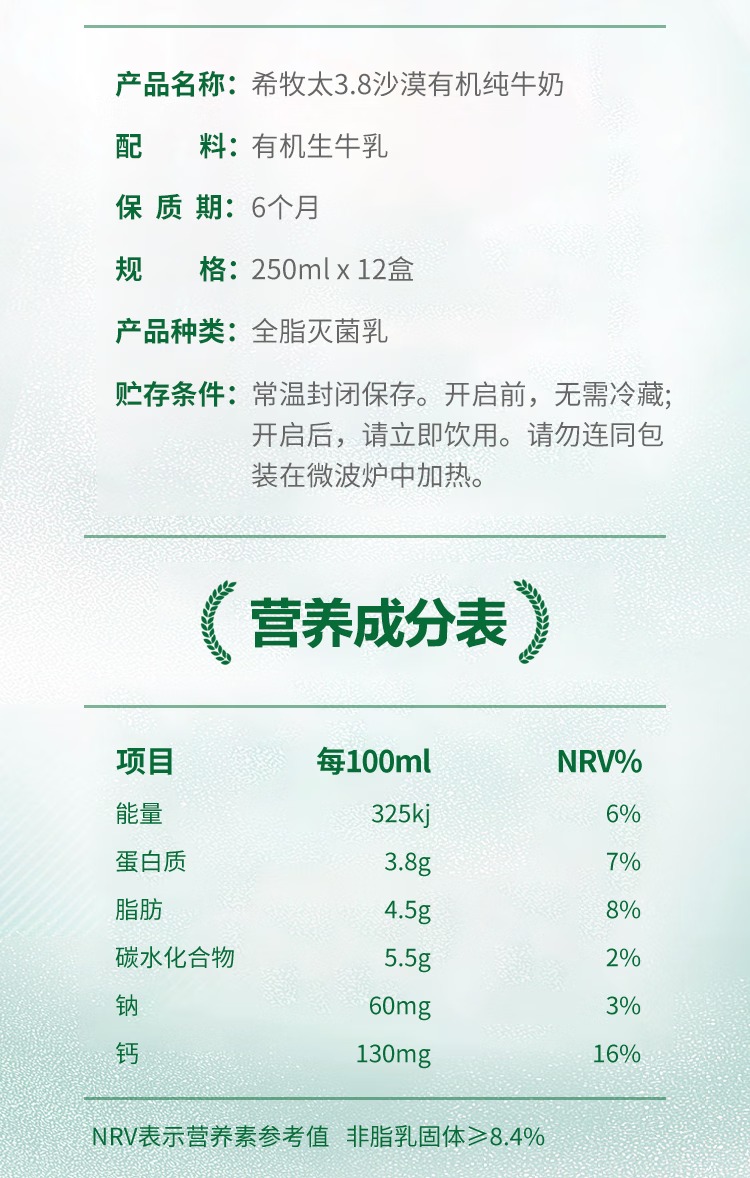 产品名称：希牧太3.8沙漠有机纯牛奶

配　　料：有机生牛乳

保 质 期：6个月

规　　格：250ml x 12盒

产品种类：全脂灭菌乳

贮存条件：常温封闭保存。开启前，无需冷藏；开启后，请立即饮用。请勿连同包装在微波炉中加热。

营养成分表

| 项目 | 每100ml | NRV% |
|---|---|---|
| 能量 | 325kj | 6% |
| 蛋白质 | 3.8g | 7% |
| 脂肪 | 4.5g | 8% |
| 碳水化合物 | 5.5g | 2% |
| 钠 | 60mg | 3% |
| 钙 | 130mg | 16% |

NRV表示营养素参考值 非脂乳固体≥8.4%